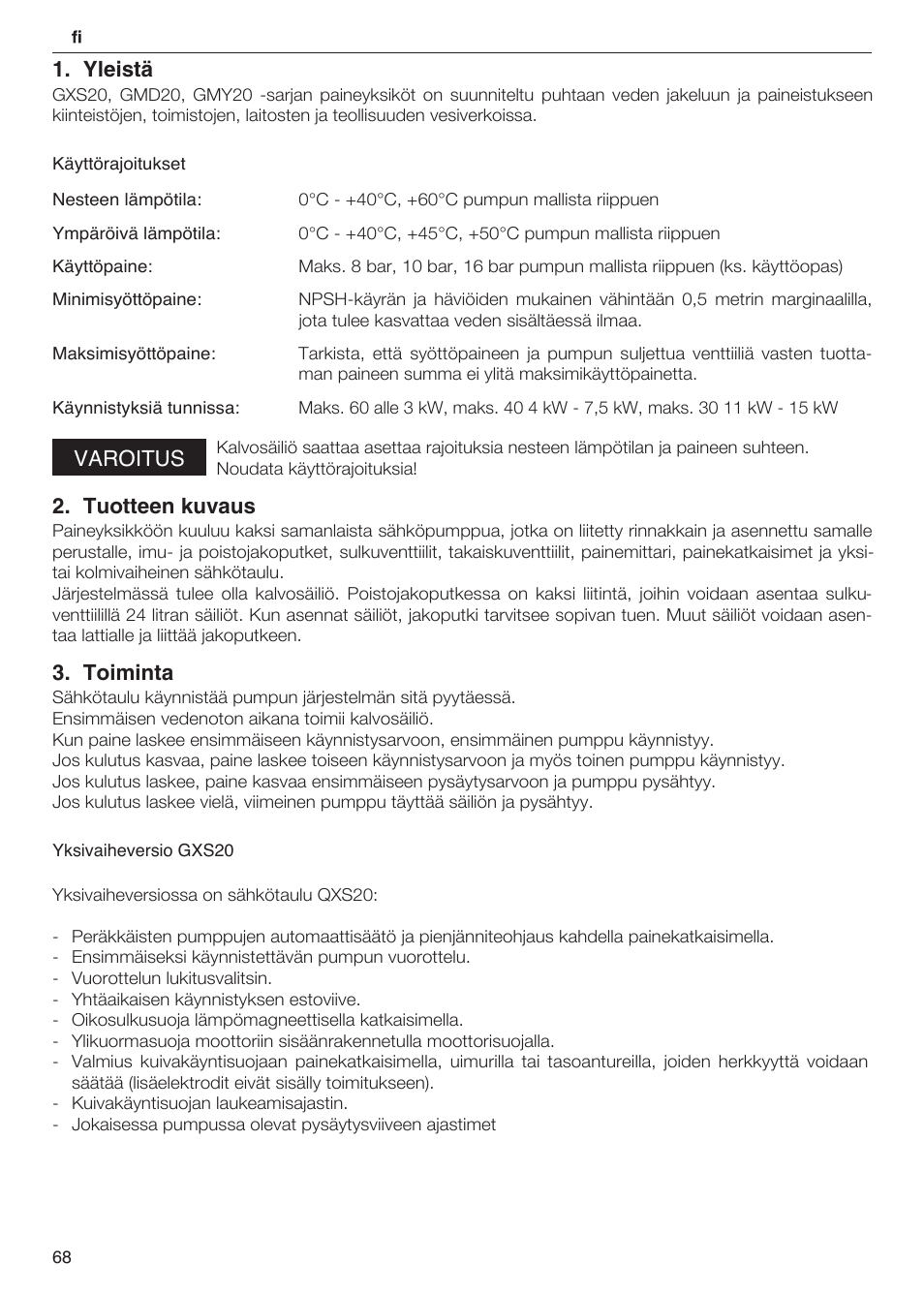 fi

1. Yleistä

GXS20, GMD20, GMY20 -sarjan paineyksiköt on suunniteltu puhtaan veden jakeluun ja paineistukseen kiinteistöjen, toimistojen, laitosten ja teollisuuden vesiverkoissa.

Käyttörajoitukset

| | |
|---|---|
| Nesteen lämpötila: | 0°C - +40°C, +60°C pumpun mallista riippuen |
| Ympäröivä lämpötila: | 0°C - +40°C, +45°C, +50°C pumpun mallista riippuen |
| Käyttöpaine: | Maks. 8 bar, 10 bar, 16 bar pumpun mallista riippuen (ks. käyttöopas) |
| Minimisyöttöpaine: | NPSH-käyrän ja häviöiden mukainen vähintään 0,5 metrin marginaalilla, jota tulee kasvattaa veden sisältäessä ilmaa. |
| Maksimisyöttöpaine: | Tarkista, että syöttöpaineen ja pumpun suljettua venttiiliä vasten tuottaman paineen summa ei ylitä maksimikäyttöpainetta. |
| Käynnistyksiä tunnissa: | Maks. 60 alle 3 kW, maks. 40 4 kW - 7,5 kW, maks. 30 11 kW - 15 kW |

VAROITUS Kalvosäiliö saattaa asettaa rajoituksia nesteen lämpötilan ja paineen suhteen. Noudata käyttörajoituksia!

2. Tuotteen kuvaus

Paineyksikköön kuuluu kaksi samanlaista sähköpumppua, jotka on liitetty rinnakkain ja asennettu samalle perustalle, imu- ja poistojakoputket, sulkuventtiilit, takaiskuventtiilit, painemittari, painekatkaisimet ja yksi- tai kolmivaiheinen sähkötaulu.
Järjestelmässä tulee olla kalvosäiliö. Poistojakoputkessa on kaksi liitintä, joihin voidaan asentaa sulkuventtiilillä 24 litran säiliöt. Kun asennat säiliöt, jakoputki tarvitsee sopivan tuen. Muut säiliöt voidaan asentaa lattialle ja liittää jakoputkeen.

3. Toiminta

Sähkötaulu käynnistää pumpun järjestelmän sitä pyytäessä.
Ensimmäisen vedenoton aikana toimii kalvosäiliö.
Kun paine laskee ensimmäiseen käynnistysarvoon, ensimmäinen pumppu käynnistyy.
Jos kulutus kasvaa, paine laskee toiseen käynnistysarvoon ja myös toinen pumppu käynnistyy.
Jos kulutus laskee, paine kasvaa ensimmäiseen pysäytysarvoon ja pumppu pysähtyy.
Jos kulutus laskee vielä, viimeinen pumppu täyttää säiliön ja pysähtyy.

Yksivaiheversio GXS20

Yksivaiheversiossa on sähkötaulu QXS20:

- Peräkkäisten pumppujen automaattisäätö ja pienjänniteohjaus kahdella painekatkaisimella.
- Ensimmäiseksi käynnistettävän pumpun vuorottelu.
- Vuorottelun lukitusvalitsin.
- Yhtäaikaisen käynnistyksen estoviive.
- Oikosulkusuoja lämpömagneettisella katkaisimella.
- Ylikuormasuoja moottoriin sisäänrakennetulla moottorisuojalla.
- Valmius kuivakäyntisuojaan painekatkaisimella, uimurilla tai tasoantureilla, joiden herkkyyttä voidaan säätää (lisäelektrodit eivät sisälly toimitukseen).
- Kuivakäyntisuojan laukeamisajastin.
- Jokaisessa pumpussa olevat pysäytysviiveen ajastimet

68